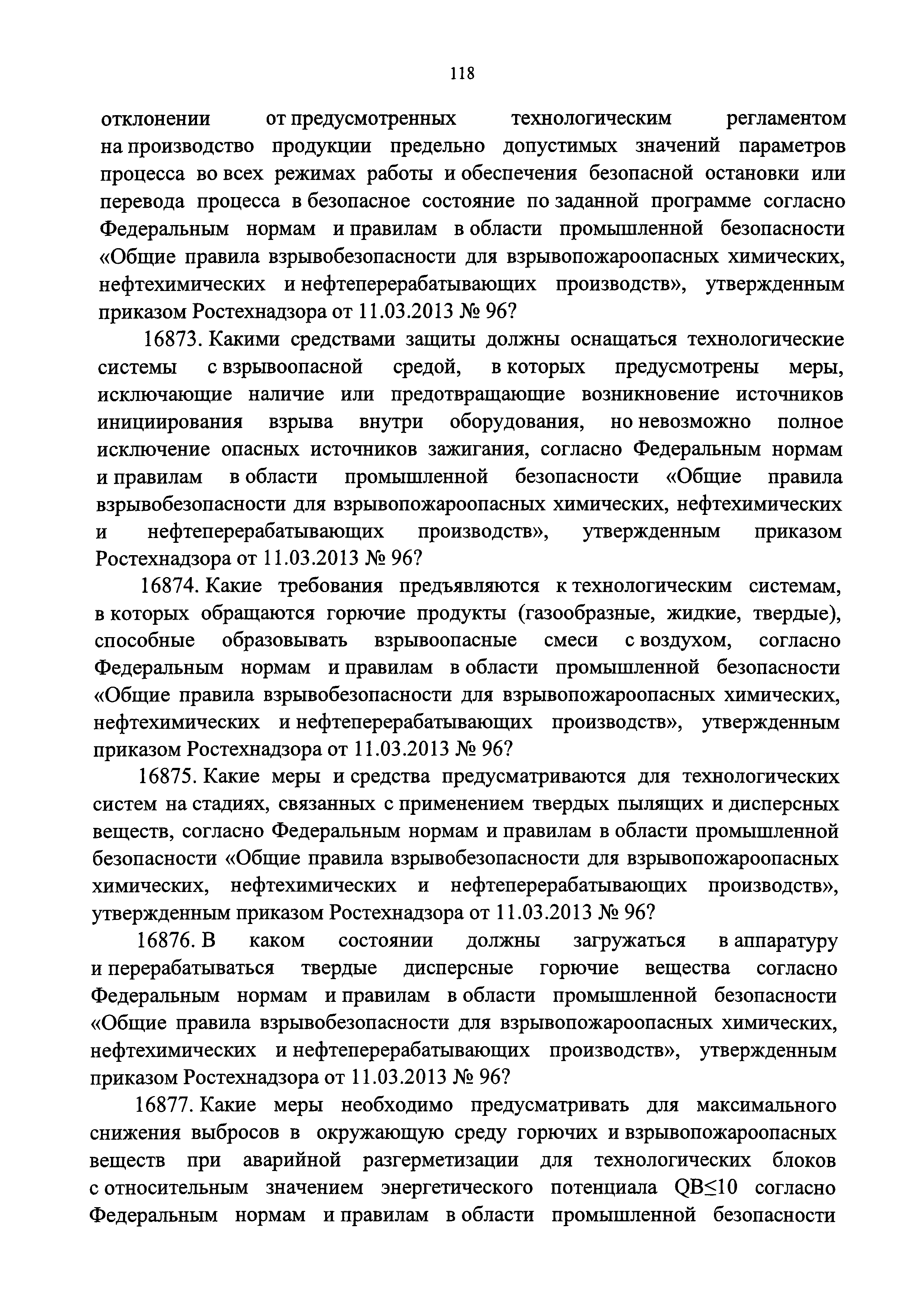 118

отклонении от предусмотренных технологическим регламентом на производство продукции предельно допустимых значений параметров процесса во всех режимах работы и обеспечения безопасной остановки или перевода процесса в безопасное состояние по заданной программе согласно Федеральным нормам и правилам в области промышленной безопасности «Общие правила взрывобезопасности для взрывопожароопасных химических, нефтехимических и нефтеперерабатывающих производств», утвержденным приказом Ростехнадзора от 11.03.2013 № 96?

16873. Какими средствами защиты должны оснащаться технологические системы с взрывоопасной средой, в которых предусмотрены меры, исключающие наличие или предотвращающие возникновение источников инициирования взрыва внутри оборудования, но невозможно полное исключение опасных источников зажигания, согласно Федеральным нормам и правилам в области промышленной безопасности «Общие правила взрывобезопасности для взрывопожароопасных химических, нефтехимических и нефтеперерабатывающих производств», утвержденным приказом Ростехнадзора от 11.03.2013 № 96?

16874. Какие требования предъявляются к технологическим системам, в которых обращаются горючие продукты (газообразные, жидкие, твердые), способные образовывать взрывоопасные смеси с воздухом, согласно Федеральным нормам и правилам в области промышленной безопасности «Общие правила взрывобезопасности для взрывопожароопасных химических, нефтехимических и нефтеперерабатывающих производств», утвержденным приказом Ростехнадзора от 11.03.2013 № 96?

16875. Какие меры и средства предусматриваются для технологических систем на стадиях, связанных с применением твердых пылящих и дисперсных веществ, согласно Федеральным нормам и правилам в области промышленной безопасности «Общие правила взрывобезопасности для взрывопожароопасных химических, нефтехимических и нефтеперерабатывающих производств», утвержденным приказом Ростехнадзора от 11.03.2013 № 96?

16876. В каком состоянии должны загружаться в аппаратуру и перерабатываться твердые дисперсные горючие вещества согласно Федеральным нормам и правилам в области промышленной безопасности «Общие правила взрывобезопасности для взрывопожароопасных химических, нефтехимических и нефтеперерабатывающих производств», утвержденным приказом Ростехнадзора от 11.03.2013 № 96?

16877. Какие меры необходимо предусматривать для максимального снижения выбросов в окружающую среду горючих и взрывопожароопасных веществ при аварийной разгерметизации для технологических блоков с относительным значением энергетического потенциала $QB \leq 10$ согласно Федеральным нормам и правилам в области промышленной безопасности